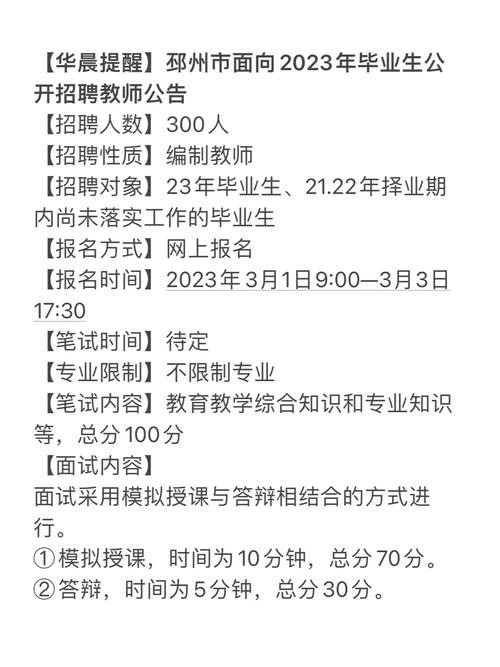 【华晨提醒】邳州市面向2023年毕业生公开招聘教师公告
【招聘人数】300人
【招聘性质】编制教师
【招聘对象】23年毕业生、21.22年择业期内尚未落实工作的毕业生
【报名方式】网上报名
【报名时间】2023年3月1日9:00—3月3日17:30
【笔试时间】待定
【专业限制】不限制专业
【笔试内容】教育教学综合知识和专业知识等，总分100分
【面试内容】
面试采用模拟授课与答辩相结合的方式进行。
①模拟授课，时间为10分钟，总分70分。
②答辩，时间为5分钟，总分30分。